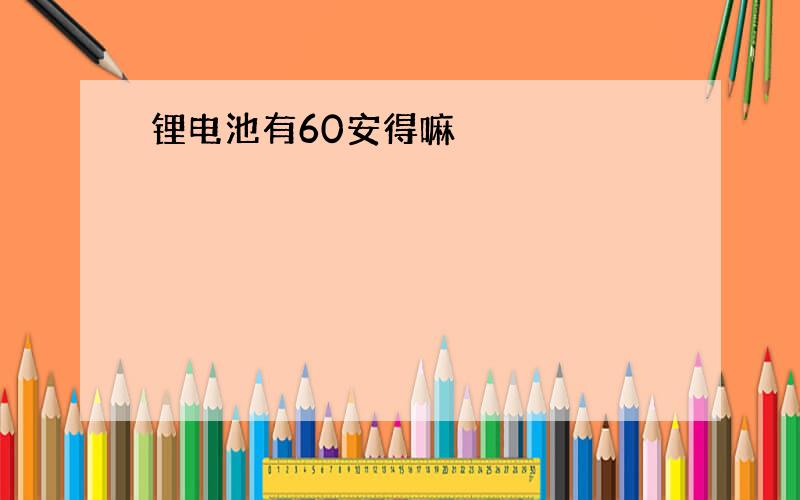 锂电池有60安得嘛

0 1 2 3 4 5 6 7 8 9 10 11 12 13 14 15 16 17 18 19 20 21 22 23 24 25 26 27 28 29 30